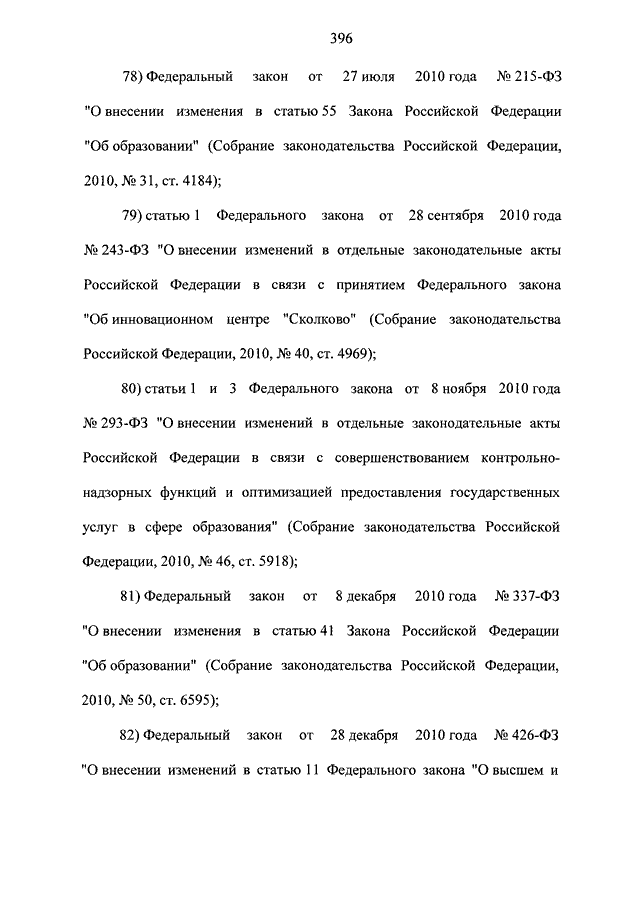 396

78) Федеральный закон от 27 июля 2010 года № 215-ФЗ "О внесении изменения в статью 55 Закона Российской Федерации "Об образовании" (Собрание законодательства Российской Федерации, 2010, № 31, ст. 4184);

79) статью 1 Федерального закона от 28 сентября 2010 года № 243-ФЗ "О внесении изменений в отдельные законодательные акты Российской Федерации в связи с принятием Федерального закона "Об инновационном центре "Сколково" (Собрание законодательства Российской Федерации, 2010, № 40, ст. 4969);

80) статьи 1 и 3 Федерального закона от 8 ноября 2010 года № 293-ФЗ "О внесении изменений в отдельные законодательные акты Российской Федерации в связи с совершенствованием контрольно-надзорных функций и оптимизацией предоставления государственных услуг в сфере образования" (Собрание законодательства Российской Федерации, 2010, № 46, ст. 5918);

81) Федеральный закон от 8 декабря 2010 года № 337-ФЗ "О внесении изменения в статью 41 Закона Российской Федерации "Об образовании" (Собрание законодательства Российской Федерации, 2010, № 50, ст. 6595);

82) Федеральный закон от 28 декабря 2010 года № 426-ФЗ "О внесении изменений в статью 11 Федерального закона "О высшем и